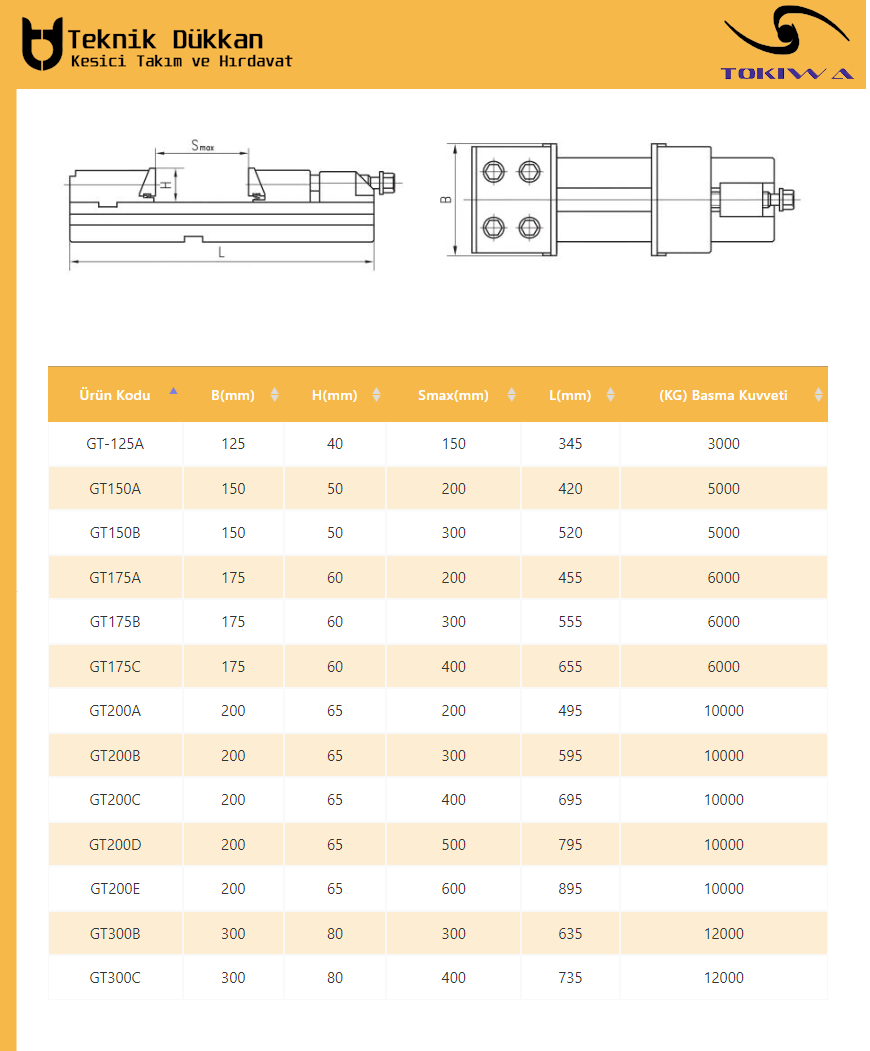 Teknik Dükkan
Kesici Takım ve Hırdavat

TOKIWA

$S_{max}$
H
L
B

| Ürün Kodu | B(mm) | H(mm) | Smax(mm) | L(mm) | (KG) Basma Kuvveti |
|---|---|---|---|---|---|
| GT-125A | 125 | 40 | 150 | 345 | 3000 |
| GT150A | 150 | 50 | 200 | 420 | 5000 |
| GT150B | 150 | 50 | 300 | 520 | 5000 |
| GT175A | 175 | 60 | 200 | 455 | 6000 |
| GT175B | 175 | 60 | 300 | 555 | 6000 |
| GT175C | 175 | 60 | 400 | 655 | 6000 |
| GT200A | 200 | 65 | 200 | 495 | 10000 |
| GT200B | 200 | 65 | 300 | 595 | 10000 |
| GT200C | 200 | 65 | 400 | 695 | 10000 |
| GT200D | 200 | 65 | 500 | 795 | 10000 |
| GT200E | 200 | 65 | 600 | 895 | 10000 |
| GT300B | 300 | 80 | 300 | 635 | 12000 |
| GT300C | 300 | 80 | 400 | 735 | 12000 |